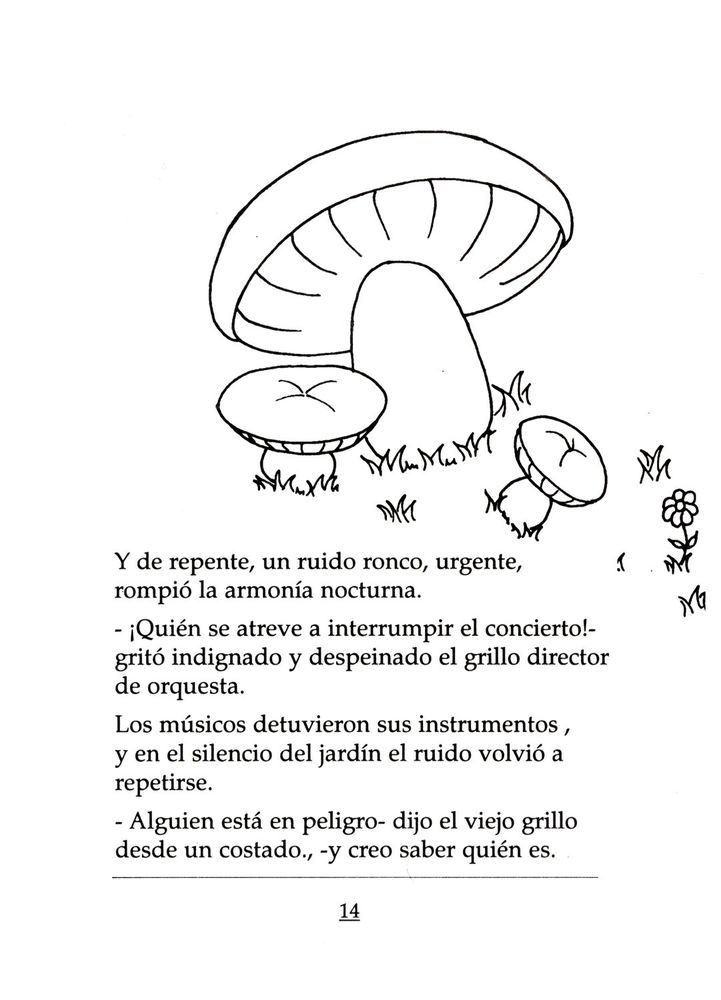 Y de repente, un ruido ronco, urgente, rompió la armonía nocturna.

- ¡Quién se atreve a interrumpir el concierto!- gritó indignado y despeinado el grillo director de orquesta.

Los músicos detuvieron sus instrumentos , y en el silencio del jardín el ruido volvió a repetirse.

- Alguien está en peligro- dijo el viejo grillo desde un costado., -y creo saber quién es.

14